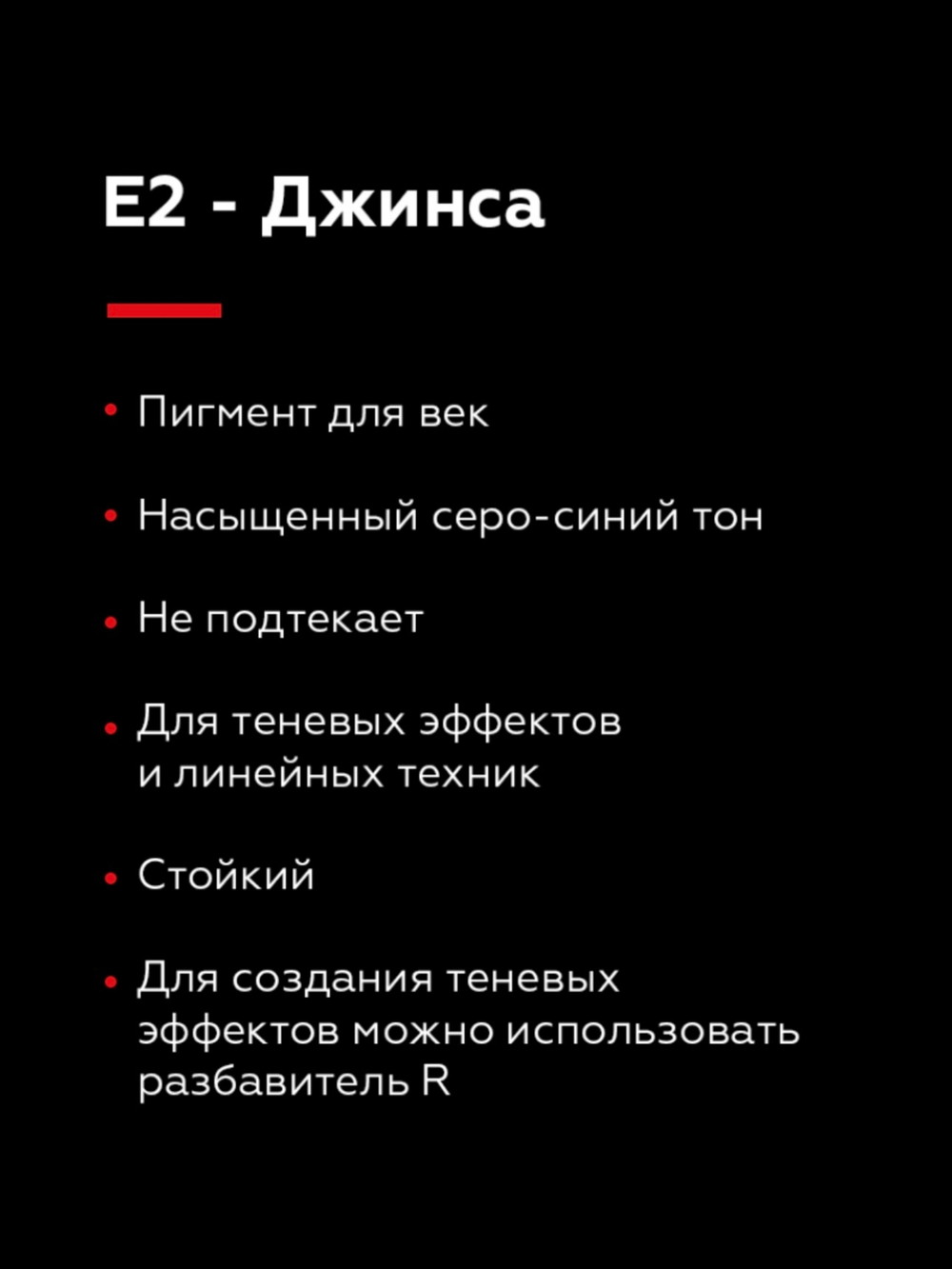 E2 - Джинса

• Пигмент для век

• Насыщенный серо-синий тон

• Не подтекает

• Для теневых эффектов и линейных техник

• Стойкий

• Для создания теневых эффектов можно использовать разбавитель R